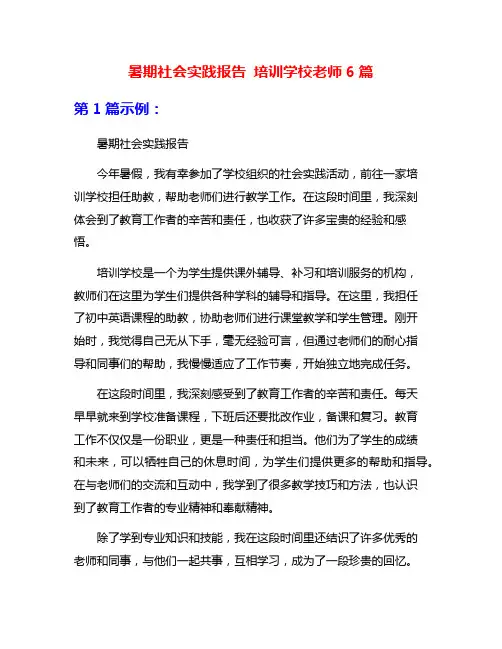 暑期社会实践报告 培训学校老师 6 篇

第 1 篇示例：

暑期社会实践报告

今年暑假，我有幸参加了学校组织的社会实践活动，前往一家培训学校担任助教，帮助老师们进行教学工作。在这段时间里，我深刻体会到了教育工作者的辛苦和责任，也收获了许多宝贵的经验和感悟。

培训学校是一个为学生提供课外辅导、补习和培训服务的机构，教师们在这里为学生们提供各种学科的辅导和指导。在这里，我担任了初中英语课程的助教，协助老师们进行课堂教学和学生管理。刚开始时，我觉得自己无从下手，毫无经验可言，但通过老师们的耐心指导和同事们的帮助，我慢慢适应了工作节奏，开始独立地完成任务。

在这段时间里，我深刻感受到了教育工作者的辛苦和责任。每天早早就来到学校准备课程，下班后还要批改作业，备课和复习。教育工作不仅仅是一份职业，更是一种责任和担当。他们为了学生的成绩和未来，可以牺牲自己的休息时间，为学生们提供更多的帮助和指导。在与老师们的交流和互动中，我学到了很多教学技巧和方法，也认识到了教育工作者的专业精神和奉献精神。

除了学到专业知识和技能，我在这段时间里还结识了许多优秀的老师和同事，与他们一起共事，互相学习，成为了一段珍贵的回忆。